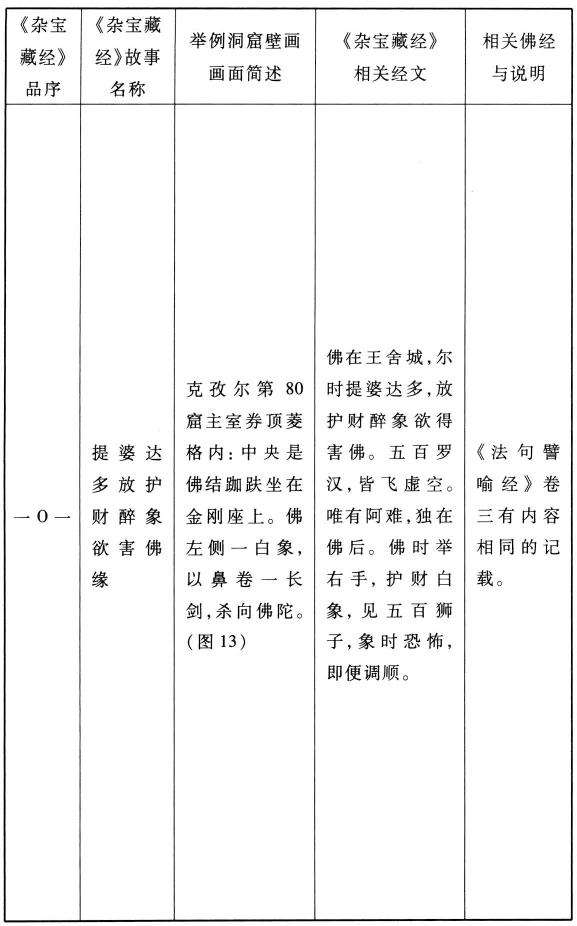 | 《杂宝藏经》品序 | 《杂宝藏经》故事名称 | 举例洞窟壁画画面简述 | 《杂宝藏经》相关经文 | 相关佛经与说明 |
|---|---|---|---|---|
| 一〇一 | 提婆达多放护财醉象欲害佛缘 | 克孜尔第80窟主室券顶菱格内:中央是佛结跏趺坐在金刚座上。佛左侧一白象,以鼻卷一长剑,杀向佛陀。(图13) | 佛在王舍城,尔时提婆达多,放护财醉象欲得害佛。五百罗汉,皆飞虚空。唯有阿难,独在佛后。佛时举右手,护财白象,见五百狮子,象时恐怖,即便调顺。 | 《法句譬喻经》卷三有内容相同的记载。 |